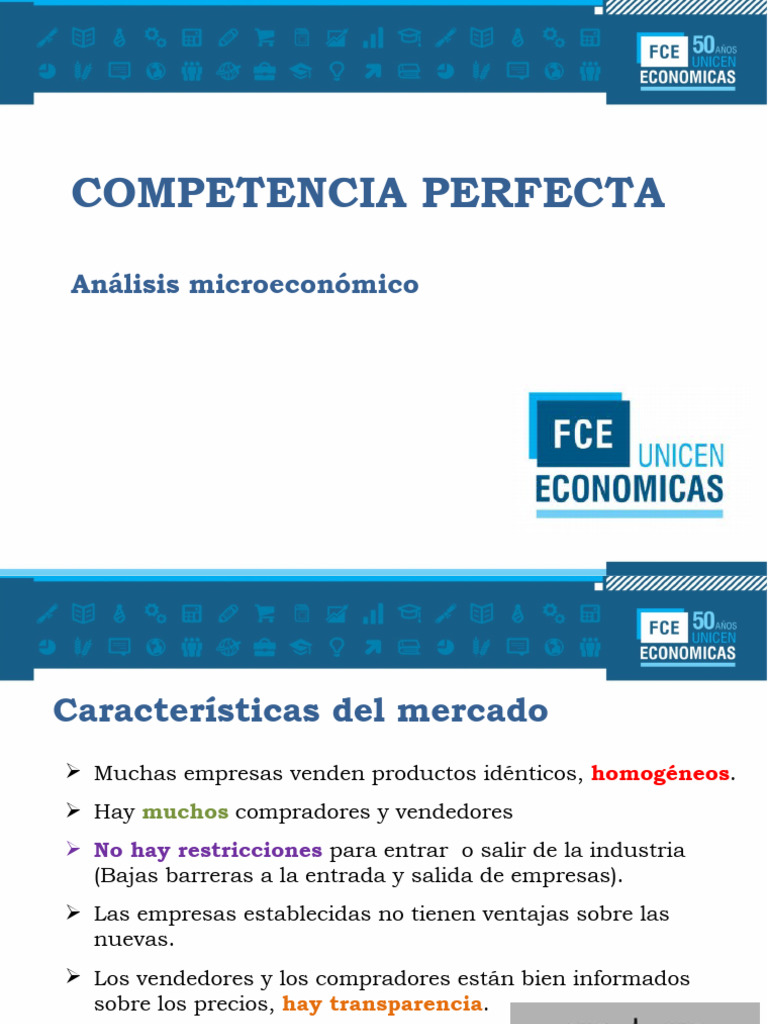 FCE 50 AÑOS UNICEN ECONOMICAS

COMPETENCIA PERFECTA

Análisis microeconómico

FCE UNICEN ECONOMICAS

FCE 50 AÑOS UNICEN ECONOMICAS

Características del mercado

➢ Muchas empresas venden productos idénticos, homogéneos.

➢ Hay muchos compradores y vendedores

➢ No hay restricciones para entrar o salir de la industria (Bajas barreras a la entrada y salida de empresas).

➢ Las empresas establecidas no tienen ventajas sobre las nuevas.

➢ Los vendedores y los compradores están bien informados sobre los precios, hay transparencia.